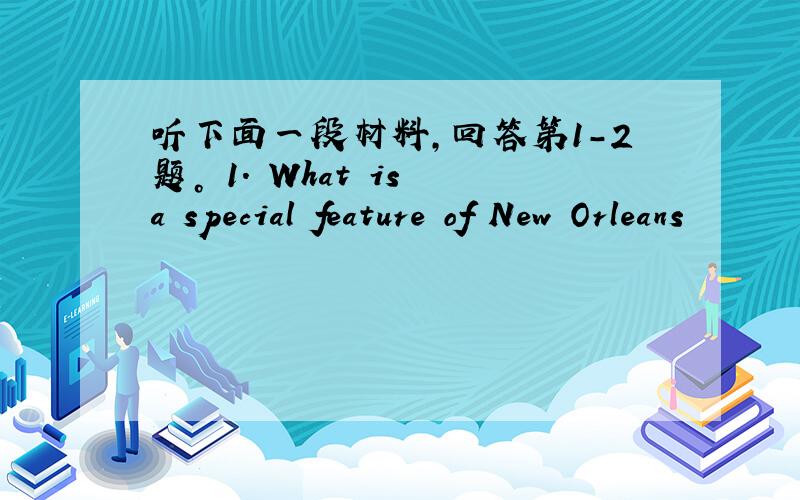 听下面一段材料,回答第1-2题。1. What is a special feature of New Orleans

E-LEARNING